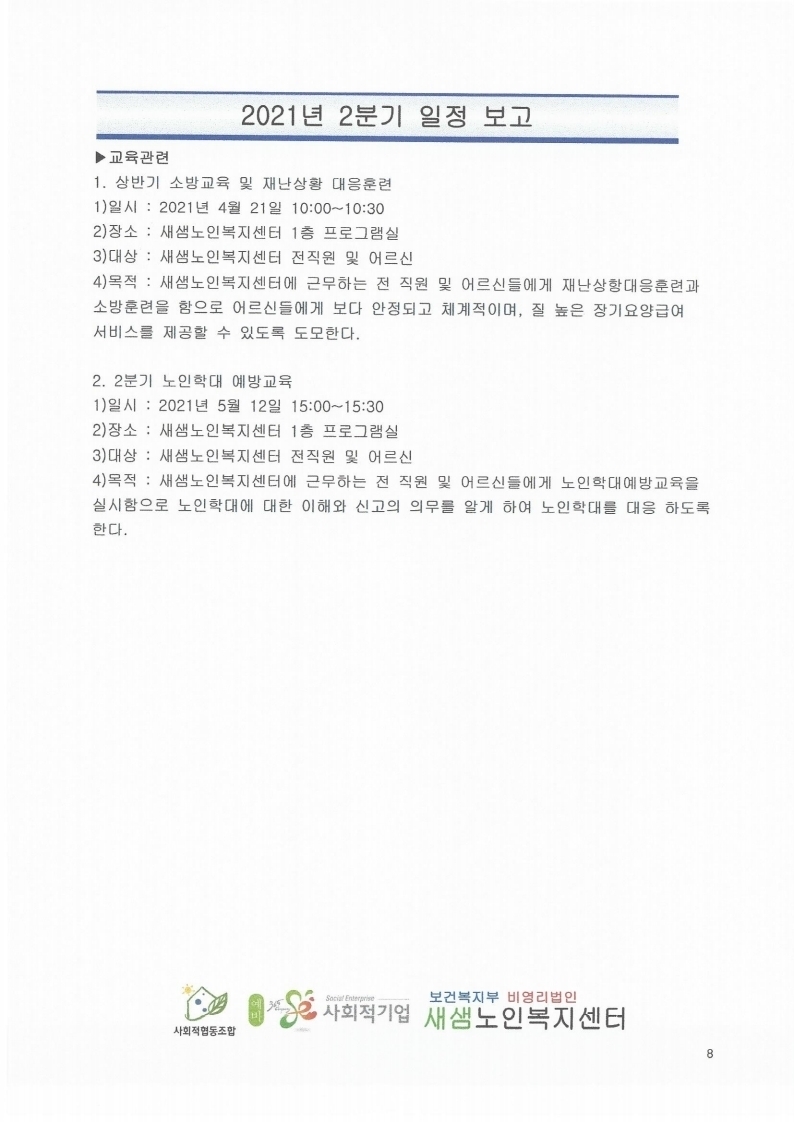 2021년 2분기 일정 보고

▶교육관련

1. 상반기 소방교육 및 재난상황 대응훈련
1)일시 : 2021년 4월 21일 10:00~10:30
2)장소 : 새샘노인복지센터 1층 프로그램실
3)대상 : 새샘노인복지센터 전직원 및 어르신
4)목적 : 새샘노인복지센터에 근무하는 전 직원 및 어르신들에게 재난상황대응훈련과 소방훈련을 함으로 어르신들에게 보다 안정되고 체계적이며, 질 높은 장기요양급여 서비스를 제공할 수 있도록 도모한다.

2. 2분기 노인학대 예방교육
1)일시 : 2021년 5월 12일 15:00~15:30
2)장소 : 새샘노인복지센터 1층 프로그램실
3)대상 : 새샘노인복지센터 전직원 및 어르신
4)목적 : 새샘노인복지센터에 근무하는 전 직원 및 어르신들에게 노인학대예방교육을 실시함으로 노인학대에 대한 이해와 신고의 의무를 알게 하여 노인학대를 대응 하도록 한다.

사회적협동조합 예비 Social Enterprise 사회적기업 보건복지부 비영리법인 새샘노인복지센터

8